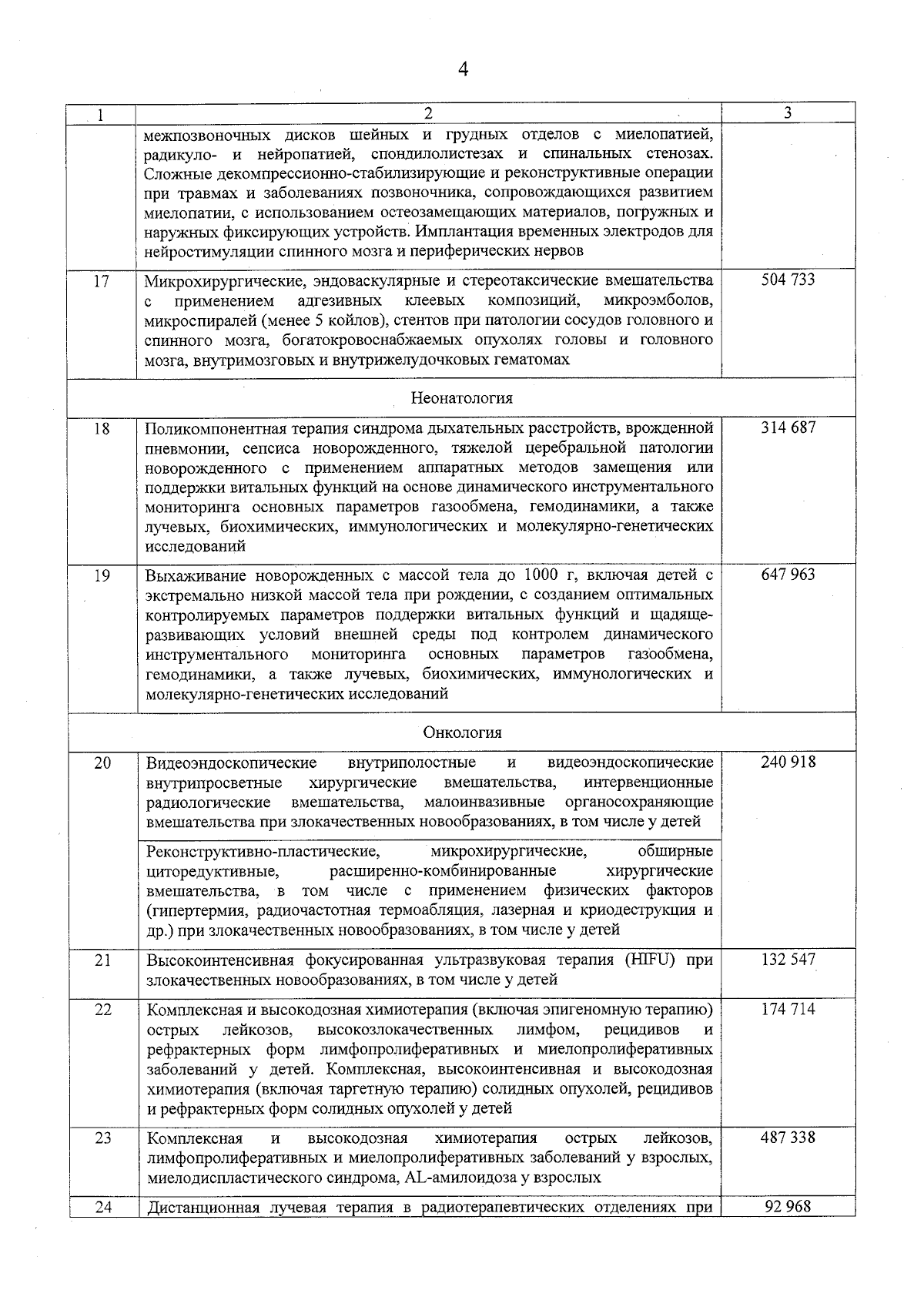 4

| 1 | 2 | 3 |
|---|---|---|
| | межпозвоночных дисков шейных и грудных отделов с миелопатией, радикуло- и нейропатией, спондилолистезах и спинальных стенозах. Сложные декомпрессионно-стабилизирующие и реконструктивные операции при травмах и заболеваниях позвоночника, сопровождающихся развитием миелопатии, с использованием остеозамещающих материалов, погружных и наружных фиксирующих устройств. Имплантация временных электродов для нейростимуляции спинного мозга и периферических нервов | |
| 17 | Микрохирургические, эндоваскулярные и стереотаксические вмешательства с применением адгезивных клеевых композиций, микроэмболов, микроспиралей (менее 5 койлов), стентов при патологии сосудов головного и спинного мозга, богатокровоснабжаемых опухолях головы и головного мозга, внутримозговых и внутрижелудочковых гематомах | 504 733 |
| Неонатология | | |
| 18 | Поликомпонентная терапия синдрома дыхательных расстройств, врожденной пневмонии, сепсиса новорожденного, тяжелой церебральной патологии новорожденного с применением аппаратных методов замещения или поддержки витальных функций на основе динамического инструментального мониторинга основных параметров газообмена, гемодинамики, а также лучевых, биохимических, иммунологических и молекулярно-генетических исследований | 314 687 |
| 19 | Выхаживание новорожденных с массой тела до 1000 г, включая детей с экстремально низкой массой тела при рождении, с созданием оптимальных контролируемых параметров поддержки витальных функций и щадяще-развивающих условий внешней среды под контролем динамического инструментального мониторинга основных параметров газообмена, гемодинамики, а также лучевых, биохимических, иммунологических и молекулярно-генетических исследований | 647 963 |
| Онкология | | |
| 20 | Видеоэндоскопические внутриполостные и видеоэндоскопические внутрипросветные хирургические вмешательства, интервенционные радиологические вмешательства, малоинвазивные органосохраняющие вмешательства при злокачественных новообразованиях, в том числе у детей | 240 918 |
| | Реконструктивно-пластические, микрохирургические, обширные циторедуктивные, расширенно-комбинированные хирургические вмешательства, в том числе с применением физических факторов (гипертермия, радиочастотная термоабляция, лазерная и криодеструкция и др.) при злокачественных новообразованиях, в том числе у детей | |
| 21 | Высокоинтенсивная фокусированная ультразвуковая терапия (HIFU) при злокачественных новообразованиях, в том числе у детей | 132 547 |
| 22 | Комплексная и высокодозная химиотерапия (включая эпигеномную терапию) острых лейкозов, высокозлокачественных лимфом, рецидивов и рефрактерных форм лимфопролиферативных и миелопролиферативных заболеваний у детей. Комплексная, высокоинтенсивная и высокодозная химиотерапия (включая таргетную терапию) солидных опухолей, рецидивов и рефрактерных форм солидных опухолей у детей | 174 714 |
| 23 | Комплексная и высокодозная химиотерапия острых лейкозов, лимфопролиферативных и миелопролиферативных заболеваний у взрослых, миелодиспластического синдрома, AL-амилоидоза у взрослых | 487 338 |
| 24 | Дистанционная лучевая терапия в радиотерапевтических отделениях при | 92 968 |